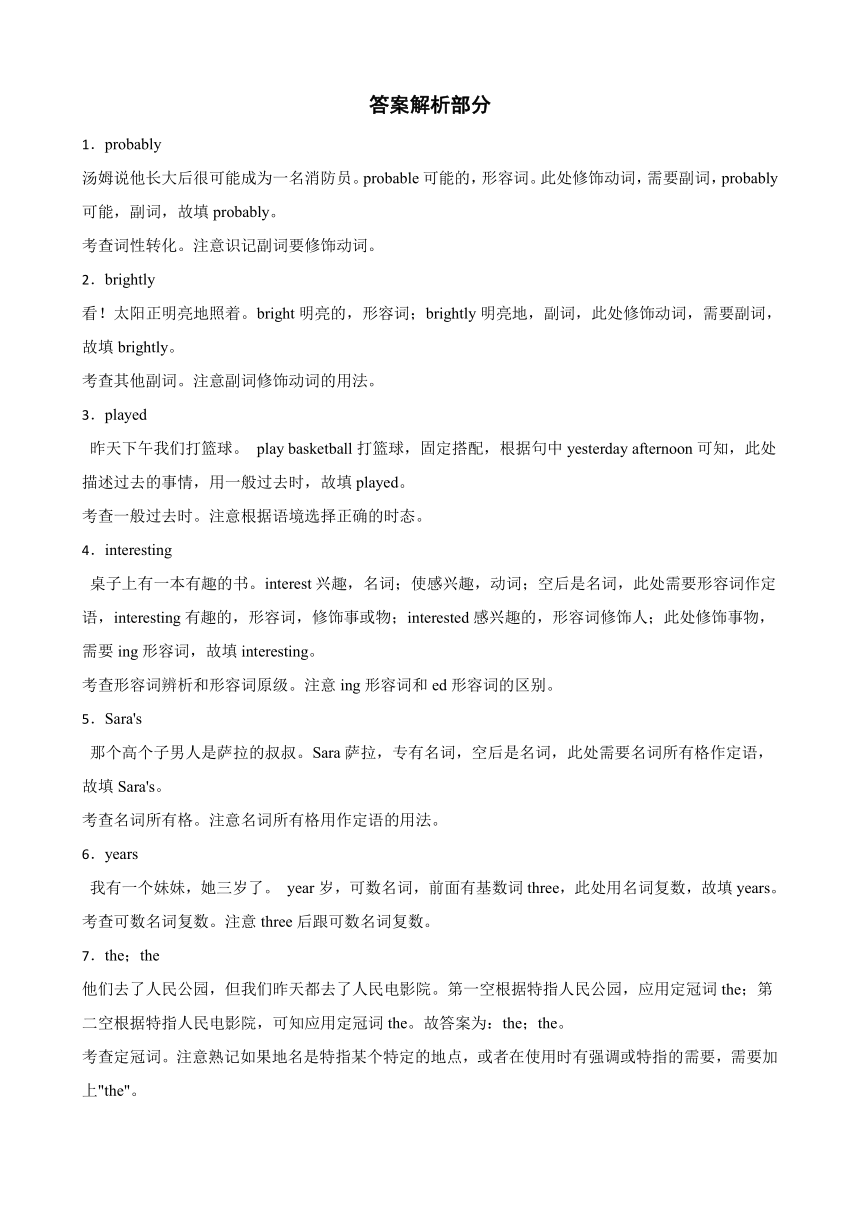 答案解析部分

1．probably

汤姆说他长大后很可能成为一名消防员。probable 可能的，形容词。此处修饰动词，需要副词，probably 可能，副词，故填 probably。

考查词性转化。注意识记副词要修饰动词。

2．brightly

看！太阳正明亮地照着。bright 明亮的，形容词；brightly 明亮地，副词，此处修饰动词，需要副词，故填 brightly。

考查其他副词。注意副词修饰动词的用法。

3．played

昨天下午我们打篮球。 play basketball 打篮球，固定搭配，根据句中 yesterday afternoon 可知，此处描述过去的事情，用一般过去时，故填 played。

考查一般过去时。注意根据语境选择正确的时态。

4．interesting

桌子上有一本有趣的书。interest 兴趣，名词；使感兴趣，动词；空后是名词，此处需要形容词作定语，interesting 有趣的，形容词，修饰事或物；interested 感兴趣的，形容词修饰人；此处修饰事物，需要 ing 形容词，故填 interesting。

考查形容词辨析和形容词原级。注意 ing 形容词和 ed 形容词的区别。

5．Sara's

那个高个子男人是萨拉的叔叔。Sara 萨拉，专有名词，空后是名词，此处需要名词所有格作定语，故填 Sara's。

考查名词所有格。注意名词所有格用作定语的用法。

6．years

我有一个妹妹，她三岁了。 year 岁，可数名词，前面有基数词 three，此处用名词复数，故填 years。

考查可数名词复数。注意 three 后跟可数名词复数。

7．the；the

他们去了人民公园，但我们昨天都去了人民电影院。第一空根据特指人民公园，应用定冠词 the；第二空根据特指人民电影院，可知应用定冠词 the。故答案为：the；the。

考查定冠词。注意熟记如果地名是特指某个特定的地点，或者在使用时有强调或特指的需要，需要加上"the"。